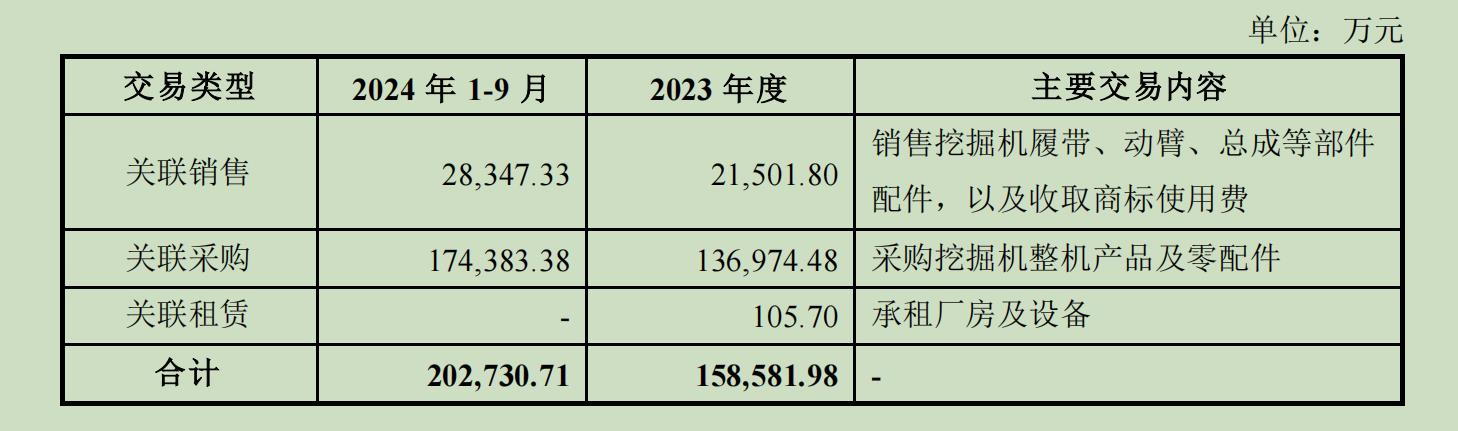 单位：万元

| 交易类型 | 2024 年 1-9 月 | 2023 年度 | 主要交易内容 |
|---|---|---|---|
| 关联销售 | 28,347.33 | 21,501.80 | 销售挖掘机履带、动臂、总成等部件配件，以及收取商标使用费 |
| 关联采购 | 174,383.38 | 136,974.48 | 采购挖掘机整机产品及零配件 |
| 关联租赁 | - | 105.70 | 承租厂房及设备 |
| 合计 | 202,730.71 | 158,581.98 | - |